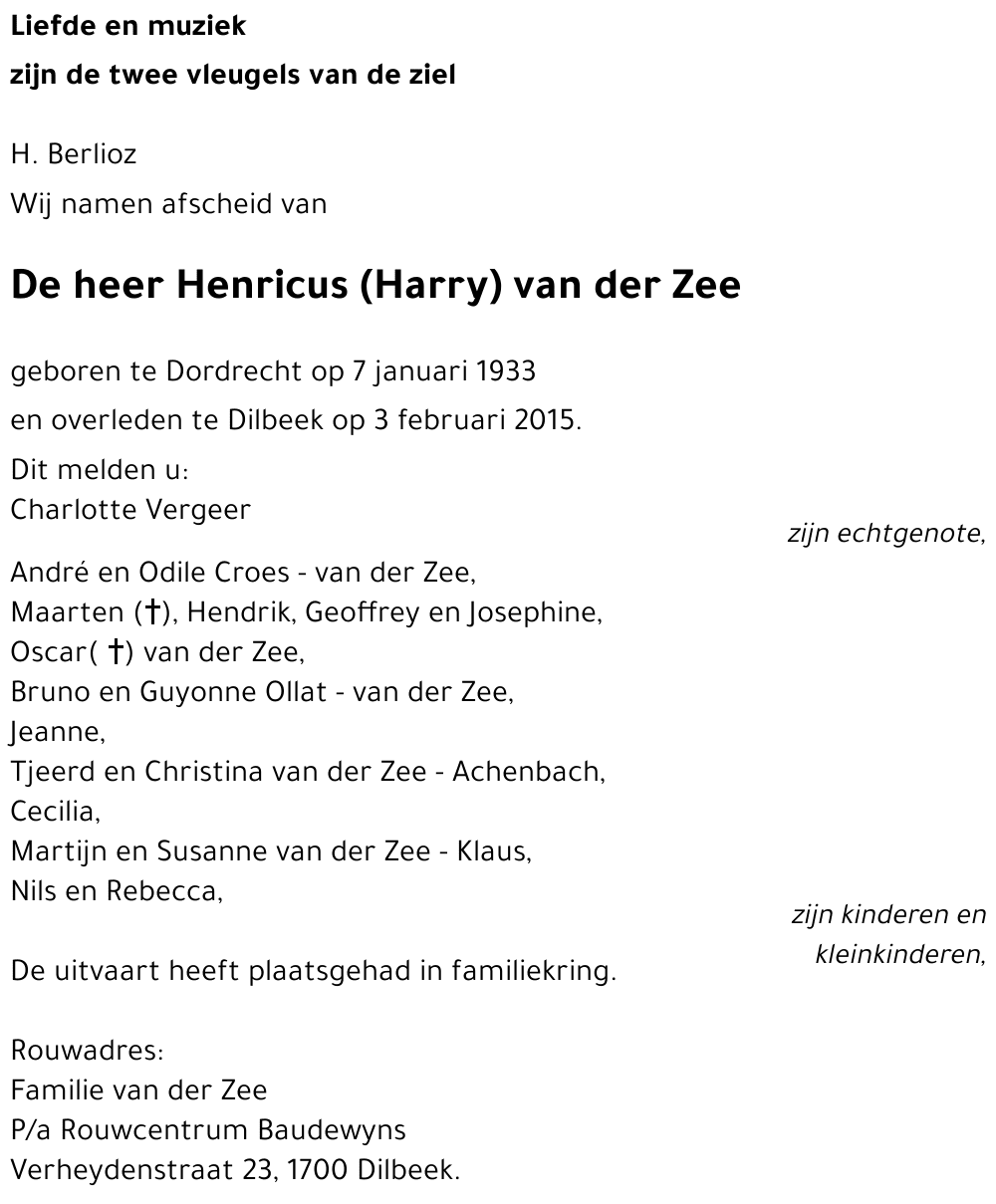 Liefde en muziek

zijn de twee vleugels van de ziel

H. Berlioz

Wij namen afscheid van

De heer Henricus (Harry) van der Zee

geboren te Dordrecht op 7 januari 1933

en overleden te Dilbeek op 3 februari 2015.

Dit melden u:
Charlotte Vergeer

zijn echtgenote,

André en Odile Croes - van der Zee,
Maarten (†), Hendrik, Geoffrey en Josephine,
Oscar( †) van der Zee,
Bruno en Guyonne Ollat - van der Zee,
Jeanne,
Tjeerd en Christina van der Zee - Achenbach,
Cecilia,
Martijn en Susanne van der Zee - Klaus,
Nils en Rebecca,

zijn kinderen en kleinkinderen,

De uitvaart heeft plaatsgehad in familiekring.

Rouwadres:
Familie van der Zee
P/a Rouwcentrum Baudewyns
Verheydenstraat 23, 1700 Dilbeek.